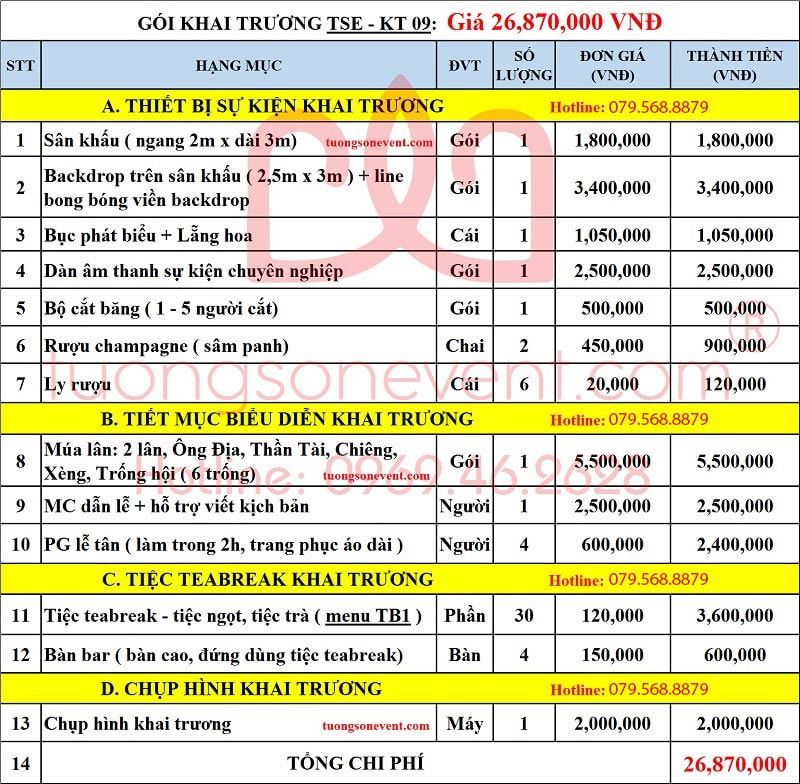 GÓI KHAI TRƯƠNG TSE - KT 09: Giá 26,870,000 VNĐ

| STT | HẠNG MỤC | ĐVT | SỐ LƯỢNG | ĐƠN GIÁ (VNĐ) | THÀNH TIỀN (VNĐ) |
|---|---|---|---|---|---|
| A. THIẾT BỊ SỰ KIỆN KHAI TRƯƠNG Hotline: 079.568.8879 | | | | | |
| 1 | Sân khấu ( ngang 2m x dài 3m) tuongsonevent.com | Gói | 1 | 1,800,000 | 1,800,000 |
| 2 | Backdrop trên sân khấu ( 2,5m x 3m ) + line bong bóng viền backdrop | Gói | 1 | 3,400,000 | 3,400,000 |
| 3 | Bục phát biểu + Lẵng hoa | Cái | 1 | 1,050,000 | 1,050,000 |
| 4 | Dàn âm thanh sự kiện chuyên nghiệp | Gói | 1 | 2,500,000 | 2,500,000 |
| 5 | Bộ cắt băng ( 1 - 5 người cắt) | Gói | 1 | 500,000 | 500,000 |
| 6 | Rượu champagne ( sâm panh) | Chai | 2 | 450,000 | 900,000 |
| 7 | Ly rượu | Cái | 6 | 20,000 | 120,000 |
| B. TIẾT MỤC BIỂU DIỄN KHAI TRƯƠNG Hotline: 079.568.8879 | | | | | |
| 8 | Múa lân: 2 lân, Ông Địa, Thần Tài, Chiêng, Xèng, Trống hội ( 6 trống) tuongsonevent.com | Gói | 1 | 5,500,000 | 5,500,000 |
| 9 | MC dẫn lễ + hỗ trợ viết kịch bản | Người | 1 | 2,500,000 | 2,500,000 |
| 10 | PG lễ tân ( làm trong 2h, trang phục áo dài ) | Người | 4 | 600,000 | 2,400,000 |
| C. TIỆC TEABREAK KHAI TRƯƠNG Hotline: 079.568.8879 | | | | | |
| 11 | Tiệc teabreak - tiệc ngọt, tiệc trà ( menu TB1 ) | Phần | 30 | 120,000 | 3,600,000 |
| 12 | Bàn bar ( bàn cao, đứng dùng tiệc teabreak) | Bàn | 4 | 150,000 | 600,000 |
| D. CHỤP HÌNH KHAI TRƯƠNG Hotline: 079.568.8879 | | | | | |
| 13 | Chụp hình khai trương tuongsonevent.com | Máy | 1 | 2,000,000 | 2,000,000 |
| 14 | TỔNG CHI PHÍ | | | | 26,870,000 |

tuongsonevent.com ®
Hotline: 0969.46.2628